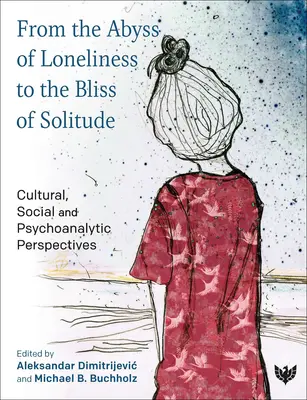 From the Abyss of Loneliness to the Bliss of Solitude

Cultural, Social and Psychoanalytic Perspectives

Edited by
Aleksandar Dimitrijević
and Michael B. Buchholz